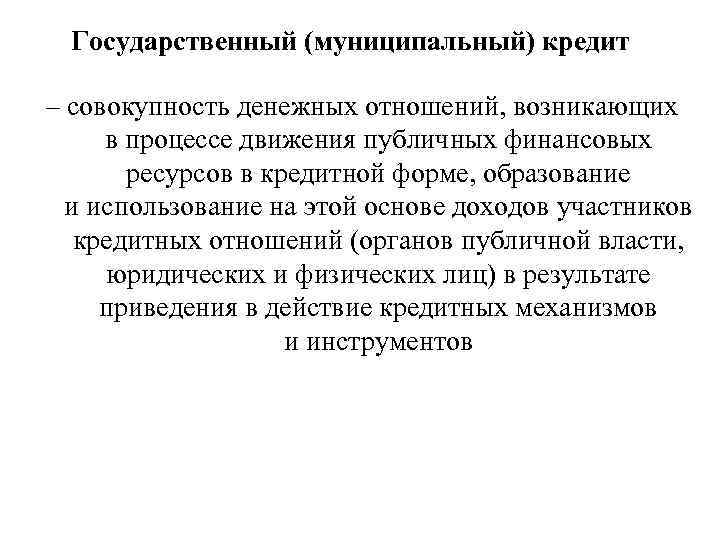 Государственный (муниципальный) кредит

– совокупность денежных отношений, возникающих в процессе движения публичных финансовых ресурсов в кредитной форме, образование и использование на этой основе доходов участников кредитных отношений (органов публичной власти, юридических и физических лиц) в результате приведения в действие кредитных механизмов и инструментов